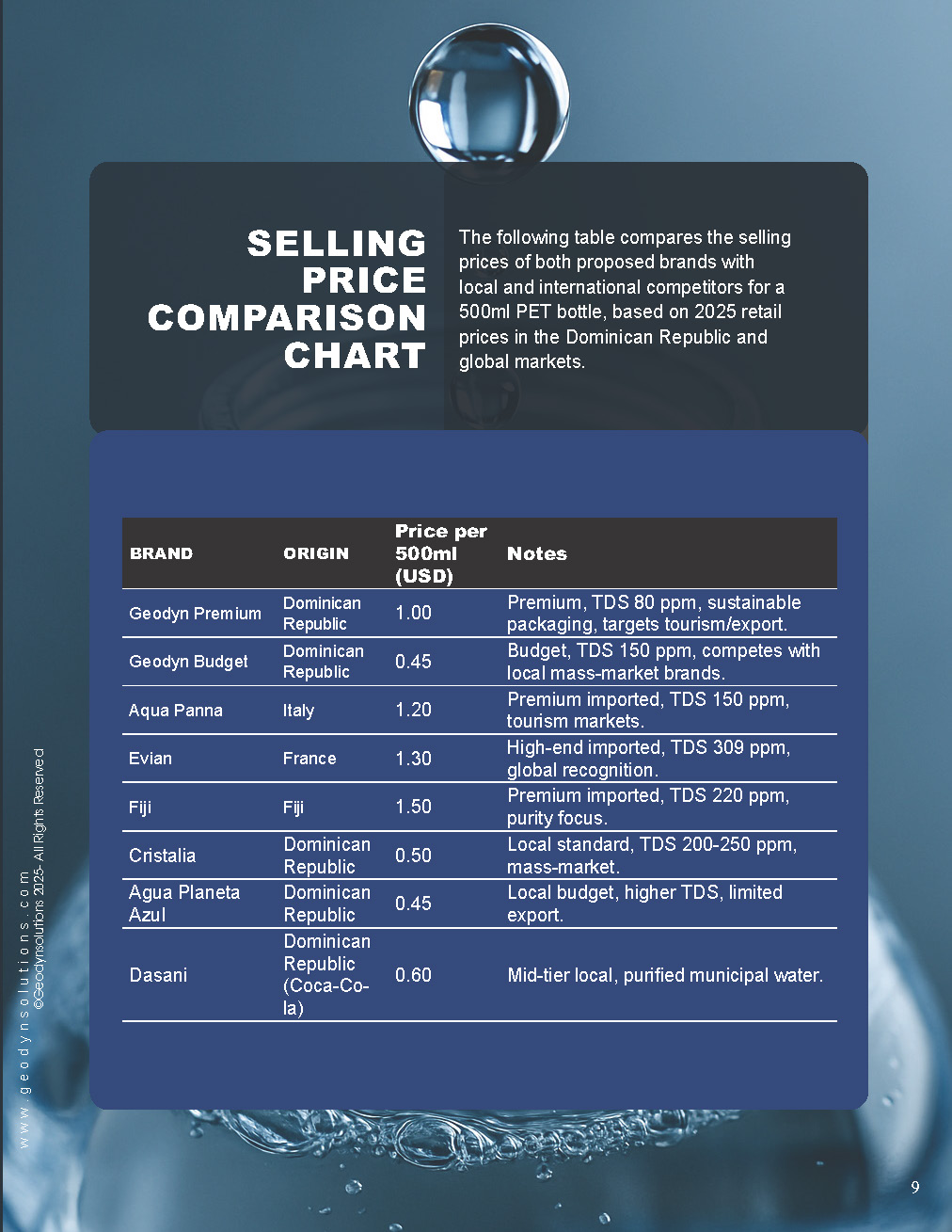 SELLING PRICE COMPARISON CHART

The following table compares the selling prices of both proposed brands with local and international competitors for a 500ml PET bottle, based on 2025 retail prices in the Dominican Republic and global markets.

| BRAND | ORIGIN | Price per 500ml (USD) | Notes |
|---|---|---|---|
| Geodyn Premium | Dominican Republic | 1.00 | Premium, TDS 80 ppm, sustainable packaging, targets tourism/export. |
| Geodyn Budget | Dominican Republic | 0.45 | Budget, TDS 150 ppm, competes with local mass-market brands. |
| Aqua Panna | Italy | 1.20 | Premium imported, TDS 150 ppm, tourism markets. |
| Evian | France | 1.30 | High-end imported, TDS 309 ppm, global recognition. |
| Fiji | Fiji | 1.50 | Premium imported, TDS 220 ppm, purity focus. |
| Cristalia | Dominican Republic | 0.50 | Local standard, TDS 200-250 ppm, mass-market. |
| Agua Planeta Azul | Dominican Republic | 0.45 | Local budget, higher TDS, limited export. |
| Dasani | Dominican Republic (Coca-Cola) | 0.60 | Mid-tier local, purified municipal water. |

www.geodynsolutions.com
©Geodynsolutions 2025- All Rights Reserved

9